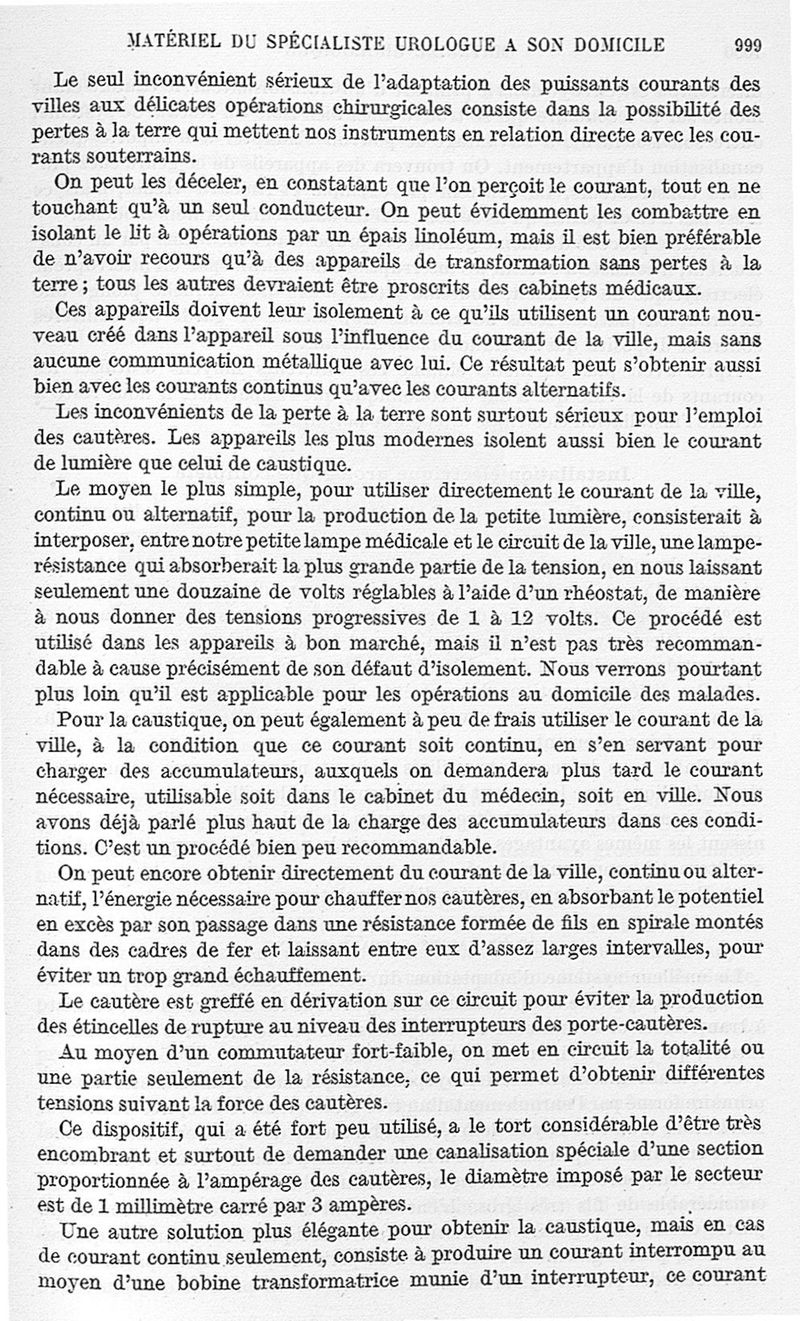 MATÉRIEL DU SPÉCIALISTE UROLOGUE A SON DOMICILE 999

Le seul inconvénient sérieux de l'adaptation des puissants courants des villes aux délicates opérations chirurgicales consiste dans la possibilité des pertes à la terre qui mettent nos instruments en relation directe avec les courants souterrains.

On peut les déceler, en constatant que l'on perçoit le courant, tout en ne touchant qu'à un seul conducteur. On peut évidemment les combattre en isolant le lit à opérations par un épais linoléum, mais il est bien préférable de n'avoir recours qu'à des appareils de transformation sans pertes à la terre ; tous les autres devraient être proscrits des cabinets médicaux.

Ces appareils doivent leur isolement à ce qu'ils utilisent un courant nouveau créé dans l'appareil sous l'influence du courant de la ville, mais sans aucune communication métallique avec lui. Ce résultat peut s'obtenir aussi bien avec les courants continus qu'avec les courants alternatifs.

Les inconvénients de la perte à la terre sont surtout sérieux pour l'emploi des cautères. Les appareils les plus modernes isolent aussi bien le courant de lumière que celui de caustique.

Le moyen le plus simple, pour utiliser directement le courant de la ville, continu ou alternatif, pour la production de la petite lumière, consisterait à interposer, entre notre petite lampe médicale et le circuit de la ville, une lampe-résistance qui absorberait la plus grande partie de la tension, en nous laissant seulement une douzaine de volts réglables à l'aide d'un rhéostat, de manière à nous donner des tensions progressives de 1 à 12 volts. Ce procédé est utilisé dans les appareils à bon marché, mais il n'est pas très recommandable à cause précisément de son défaut d'isolement. Nous verrons pourtant plus loin qu'il est applicable pour les opérations au domicile des malades.

Pour la caustique, on peut également à peu de frais utiliser le courant de la ville, à la condition que ce courant soit continu, en s'en servant pour charger des accumulateurs, auxquels on demandera plus tard le courant nécessaire, utilisable soit dans le cabinet du médecin, soit en ville. Nous avons déjà parlé plus haut de la charge des accumulateurs dans ces conditions. C'est un procédé bien peu recommandable.

On peut encore obtenir directement du courant de la ville, continu ou alternatif, l'énergie nécessaire pour chauffer nos cautères, en absorbant le potentiel en excès par son passage dans une résistance formée de fils en spirale montés dans des cadres de fer et laissant entre eux d'assez larges intervalles, pour éviter un trop grand échauffement.

Le cautère est greffé en dérivation sur ce circuit pour éviter la production des étincelles de rupture au niveau des interrupteurs des porte-cautères.

Au moyen d'un commutateur fort-faible, on met en circuit la totalité ou une partie seulement de la résistance, ce qui permet d'obtenir différentes tensions suivant la force des cautères.

Ce dispositif, qui a été fort peu utilisé, a le tort considérable d'être très encombrant et surtout de demander une canalisation spéciale d'une section proportionnée à l'ampérage des cautères, le diamètre imposé par le secteur est de 1 millimètre carré par 3 ampères.

Une autre solution plus élégante pour obtenir la caustique, mais en cas de courant continu seulement, consiste à produire un courant interrompu au moyen d'une bobine transformatrice munie d'un interrupteur, ce courant